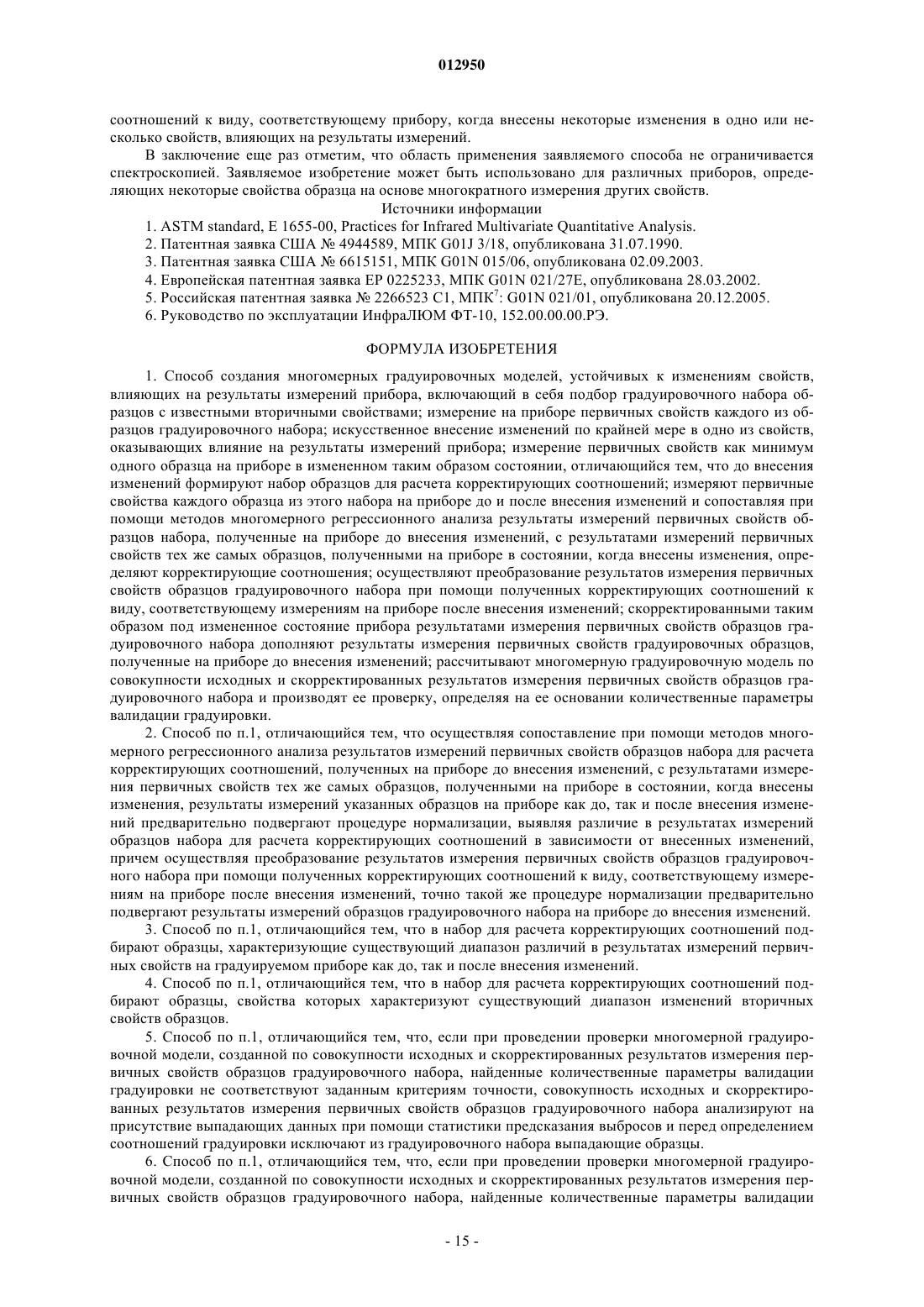 012950

соотношений к виду, соответствующему прибору, когда внесены некоторые изменения в одно или несколько свойств, влияющих на результаты измерений.

В заключение еще раз отметим, что область применения заявляемого способа не ограничивается спектроскопией. Заявляемое изобретение может быть использовано для различных приборов, определяющих некоторые свойства образца на основе многократного измерения других свойств.

Источники информации

1. ASTM standard, E 1655-00, Practices for Infrared Multivariate Quantitative Analysis.
2. Патентная заявка США № 4944589, МПК G01J 3/18, опубликована 31.07.1990.
3. Патентная заявка США № 6615151, МПК G01N 015/06, опубликована 02.09.2003.
4. Европейская патентная заявка EP 0225233, МПК G01N 021/27E, опубликована 28.03.2002.
5. Российская патентная заявка № 2266523 C1, МПК$^7$: G01N 021/01, опубликована 20.12.2005.
6. Руководство по эксплуатации ИнфраЛЮМ ФТ-10, 152.00.00.00.РЭ.

ФОРМУЛА ИЗОБРЕТЕНИЯ

1. Способ создания многомерных градуировочных моделей, устойчивых к изменениям свойств, влияющих на результаты измерений прибора, включающий в себя подбор градуировочного набора образцов с известными вторичными свойствами; измерение на приборе первичных свойств каждого из образцов градуировочного набора; искусственное внесение изменений по крайней мере в одно из свойств, оказывающих влияние на результаты измерений прибора; измерение первичных свойств как минимум одного образца на приборе в измененном таким образом состоянии, отличающийся тем, что до внесения изменений формируют набор образцов для расчета корректирующих соотношений; измеряют первичные свойства каждого образца из этого набора на приборе до и после внесения изменений и сопоставляя при помощи методов многомерного регрессионного анализа результаты измерений первичных свойств образцов набора, полученные на приборе до внесения изменений, с результатами измерений первичных свойств тех же самых образцов, полученными на приборе в состоянии, когда внесены изменения, определяют корректирующие соотношения; осуществляют преобразование результатов измерения первичных свойств образцов градуировочного набора при помощи полученных корректирующих соотношений к виду, соответствующему измерениям на приборе после внесения изменений; скорректированными таким образом под измененное состояние прибора результатами измерения первичных свойств образцов градуировочного набора дополняют результаты измерения первичных свойств градуировочных образцов, полученные на приборе до внесения изменений; рассчитывают многомерную градуировочную модель по совокупности исходных и скорректированных результатов измерения первичных свойств образцов градуировочного набора и производят ее проверку, определяя на ее основании количественные параметры валидации градуировки.

2. Способ по п.1, отличающийся тем, что осуществляя сопоставление при помощи методов многомерного регрессионного анализа результатов измерений первичных свойств образцов набора для расчета корректирующих соотношений, полученных на приборе до внесения изменений, с результатами измерения первичных свойств тех же самых образцов, полученными на приборе в состоянии, когда внесены изменения, результаты измерений указанных образцов на приборе как до, так и после внесения изменений предварительно подвергают процедуре нормализации, выявляя различие в результатах измерений образцов набора для расчета корректирующих соотношений в зависимости от внесенных изменений, причем осуществляя преобразование результатов измерения первичных свойств образцов градуировочного набора при помощи полученных корректирующих соотношений к виду, соответствующему измерениям на приборе после внесения изменений, точно такой же процедуре нормализации предварительно подвергают результаты измерений образцов градуировочного набора на приборе до внесения изменений.

3. Способ по п.1, отличающийся тем, что в набор для расчета корректирующих соотношений подбирают образцы, характеризующие существующий диапазон различий в результатах измерений первичных свойств на градуируемом приборе как до, так и после внесения изменений.

4. Способ по п.1, отличающийся тем, что в набор для расчета корректирующих соотношений подбирают образцы, свойства которых характеризуют существующий диапазон изменений вторичных свойств образцов.

5. Способ по п.1, отличающийся тем, что, если при проведении проверки многомерной градуировочной модели, созданной по совокупности исходных и скорректированных результатов измерения первичных свойств образцов градуировочного набора, найденные количественные параметры валидации градуировки не соответствуют заданным критериям точности, совокупность исходных и скорректированных результатов измерения первичных свойств образцов градуировочного набора анализируют на присутствие выпадающих данных при помощи статистики предсказания выбросов и перед определением соотношений градуировки исключают из градуировочного набора выпадающие образцы.

6. Способ по п.1, отличающийся тем, что, если при проведении проверки многомерной градуировочной модели, созданной по совокупности исходных и скорректированных результатов измерения первичных свойств образцов градуировочного набора, найденные количественные параметры валидации

- 15 -